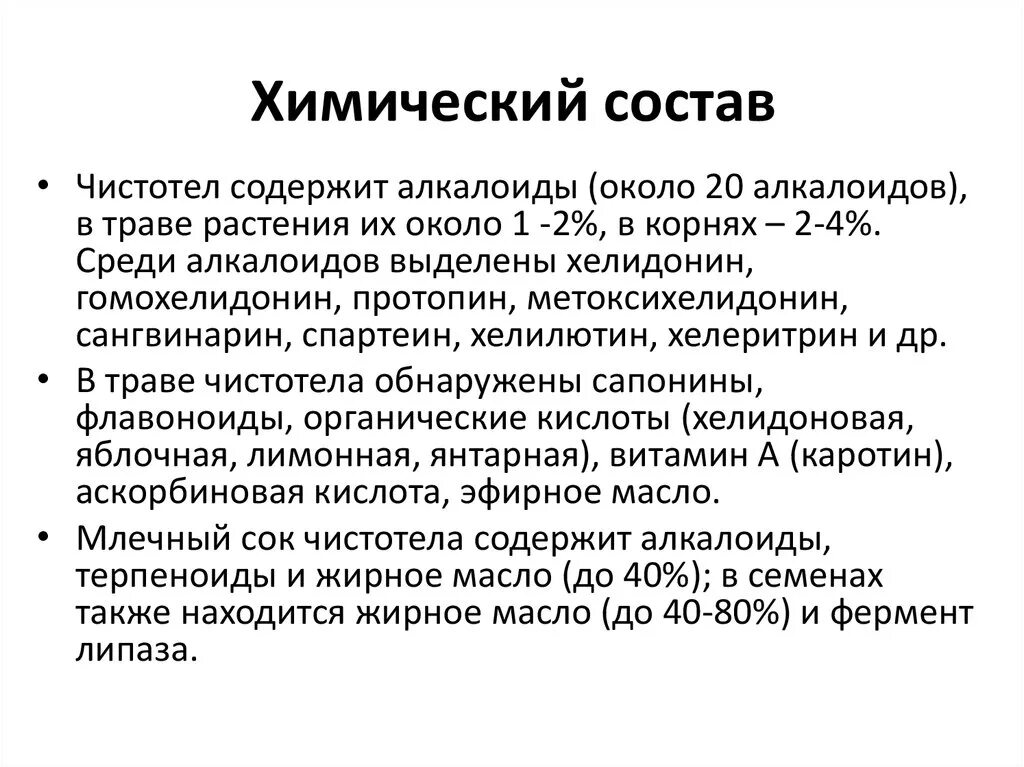 Химический состав

• Чистотел содержит алкалоиды (около 20 алкалоидов), в траве растения их около 1 -2%, в корнях – 2-4%. Среди алкалоидов выделены хелидонин, гомохелидонин, протопин, метоксихелидонин, сангвинарин, спартеин, хелилютин, хелеритрин и др.

• В траве чистотела обнаружены сапонины, флавоноиды, органические кислоты (хелидоновая, яблочная, лимонная, янтарная), витамин А (каротин), аскорбиновая кислота, эфирное масло.

• Млечный сок чистотела содержит алкалоиды, терпеноиды и жирное масло (до 40%); в семенах также находится жирное масло (до 40-80%) и фермент липаза.